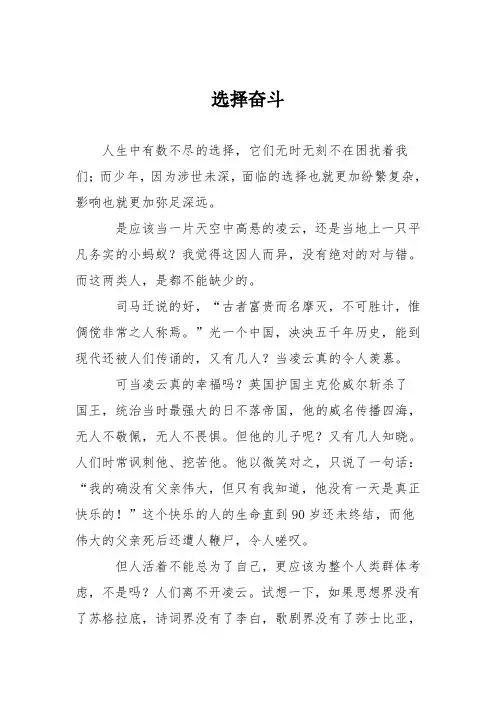 选择奋斗

人生中有数不尽的选择，它们无时无刻不在困扰着我们；而少年，因为涉世未深，面临的选择也就更加纷繁复杂，影响也就更加弥足深远。

是应该当一片天空中高悬的凌云，还是当地上一只平凡务实的小蚂蚁？我觉得这因人而异，没有绝对的对与错。而这两类人，是都不能缺少的。

司马迁说的好，“古者富贵而名摩灭，不可胜计，惟倜傥非常之人称焉。”光一个中国，泱泱五千年历史，能到现代还被人们传诵的，又有几人？当凌云真的令人羡慕。

可当凌云真的幸福吗？英国护国主克伦威尔斩杀了国王，统治当时最强大的日不落帝国，他的威名传播四海，无人不敬佩，无人不畏惧。但他的儿子呢？又有几人知晓。人们时常讽刺他、挖苦他。他以微笑对之，只说了一句话：“我的确没有父亲伟大，但只有我知道，他没有一天是真正快乐的！”这个快乐的人的生命直到90岁还未终结，而他伟大的父亲死后还遭人鞭尸，令人嗟叹。

但人活着不能总为了自己，更应该为整个人类群体考虑，不是吗？人们离不开凌云。试想一下，如果思想界没有了苏格拉底，诗词界没有了李白，歌剧界没有了莎士比亚，